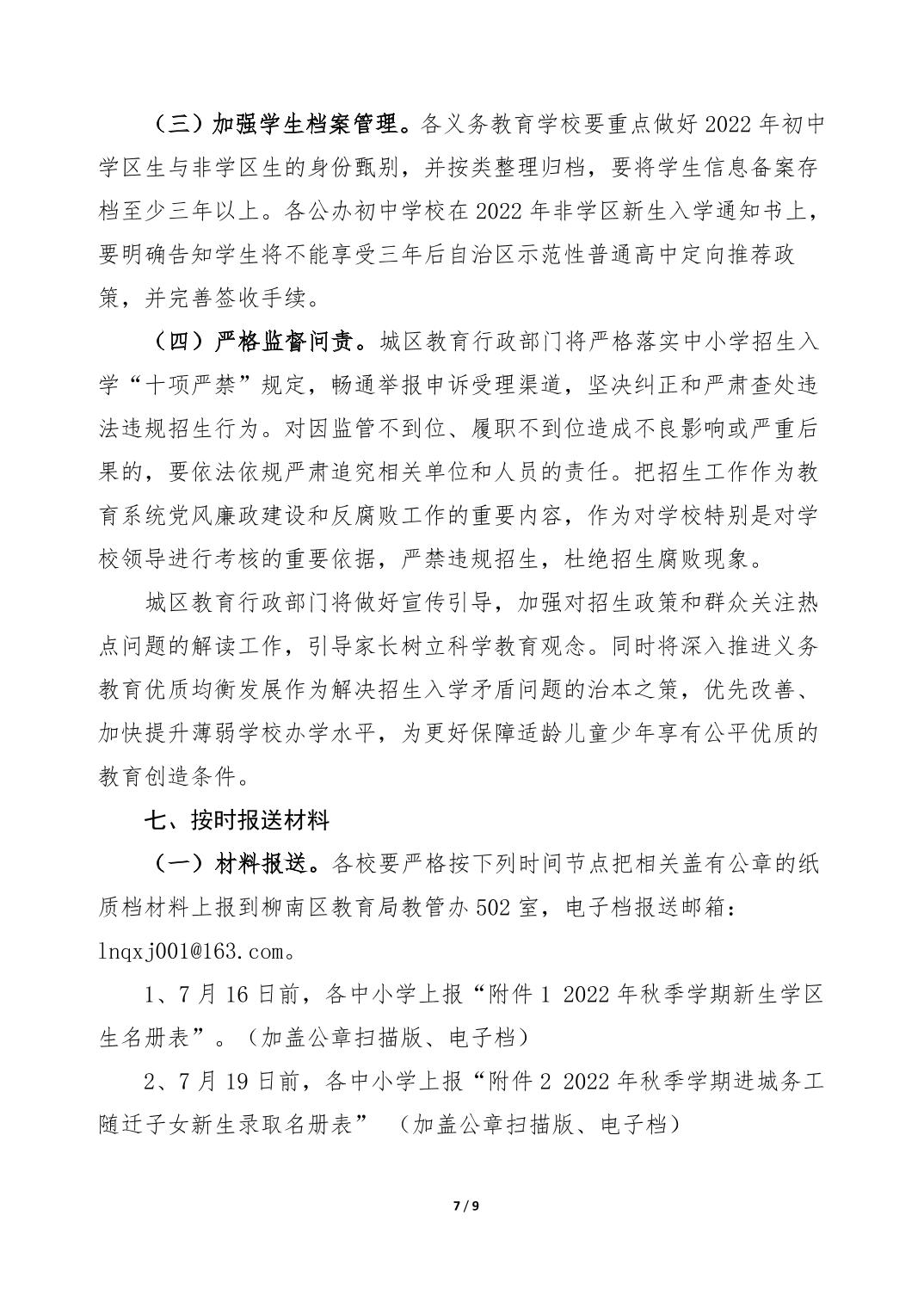 （三）加强学生档案管理。各义务教育学校要重点做好 2022 年初中学区生与非学区生的身份甄别，并按类整理归档，要将学生信息备案存档至少三年以上。各公办初中学校在 2022 年非学区新生入学通知书上，要明确告知学生将不能享受三年后自治区示范性普通高中定向推荐政策，并完善签收手续。

（四）严格监督问责。城区教育行政部门将严格落实中小学招生入学“十项严禁”规定，畅通举报申诉受理渠道，坚决纠正和严肃查处违法违规招生行为。对因监管不到位、履职不到位造成不良影响或严重后果的，要依法依规严肃追究相关单位和人员的责任。把招生工作作为教育系统党风廉政建设和反腐败工作的重要内容，作为对学校特别是对学校领导进行考核的重要依据，严禁违规招生，杜绝招生腐败现象。

城区教育行政部门将做好宣传引导，加强对招生政策和群众关注热点问题的解读工作，引导家长树立科学教育观念。同时将深入推进义务教育优质均衡发展作为解决招生入学矛盾问题的治本之策，优先改善、加快提升薄弱学校办学水平，为更好保障适龄儿童少年享有公平优质的教育创造条件。

七、按时报送材料

（一）材料报送。各校要严格按下列时间节点把相关盖有公章的纸质档材料上报到柳南区教育局教管办 502 室，电子档报送邮箱：lnqxj001@163.com。

1、7 月 16 日前，各中小学上报“附件 1 2022 年秋季学期新生学区生名册表”。（加盖公章扫描版、电子档）

2、7 月 19 日前，各中小学上报“附件 2 2022 年秋季学期进城务工随迁子女新生录取名册表” （加盖公章扫描版、电子档）

7 / 9